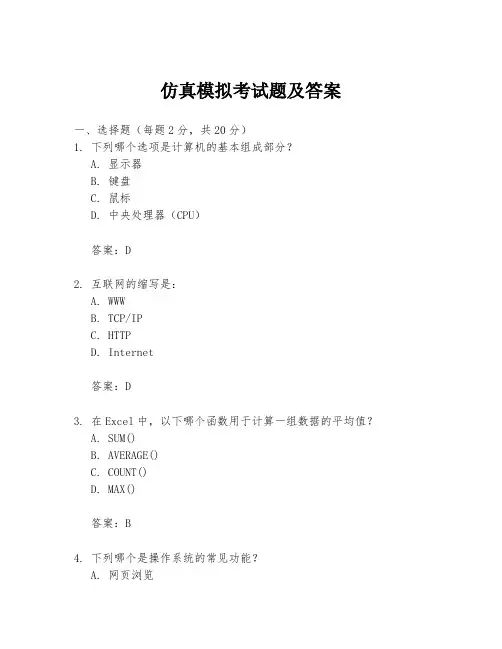 仿真模拟考试题及答案

一、选择题（每题2分，共20分）

1. 下列哪个选项是计算机的基本组成部分？
A. 显示器
B. 键盘
C. 鼠标
D. 中央处理器（CPU）

答案：D

2. 互联网的缩写是：
A. WWW
B. TCP/IP
C. HTTP
D. Internet

答案：D

3. 在Excel中，以下哪个函数用于计算一组数据的平均值？
A. SUM()
B. AVERAGE()
C. COUNT()
D. MAX()

答案：B

4. 下列哪个是操作系统的常见功能？
A. 网页浏览